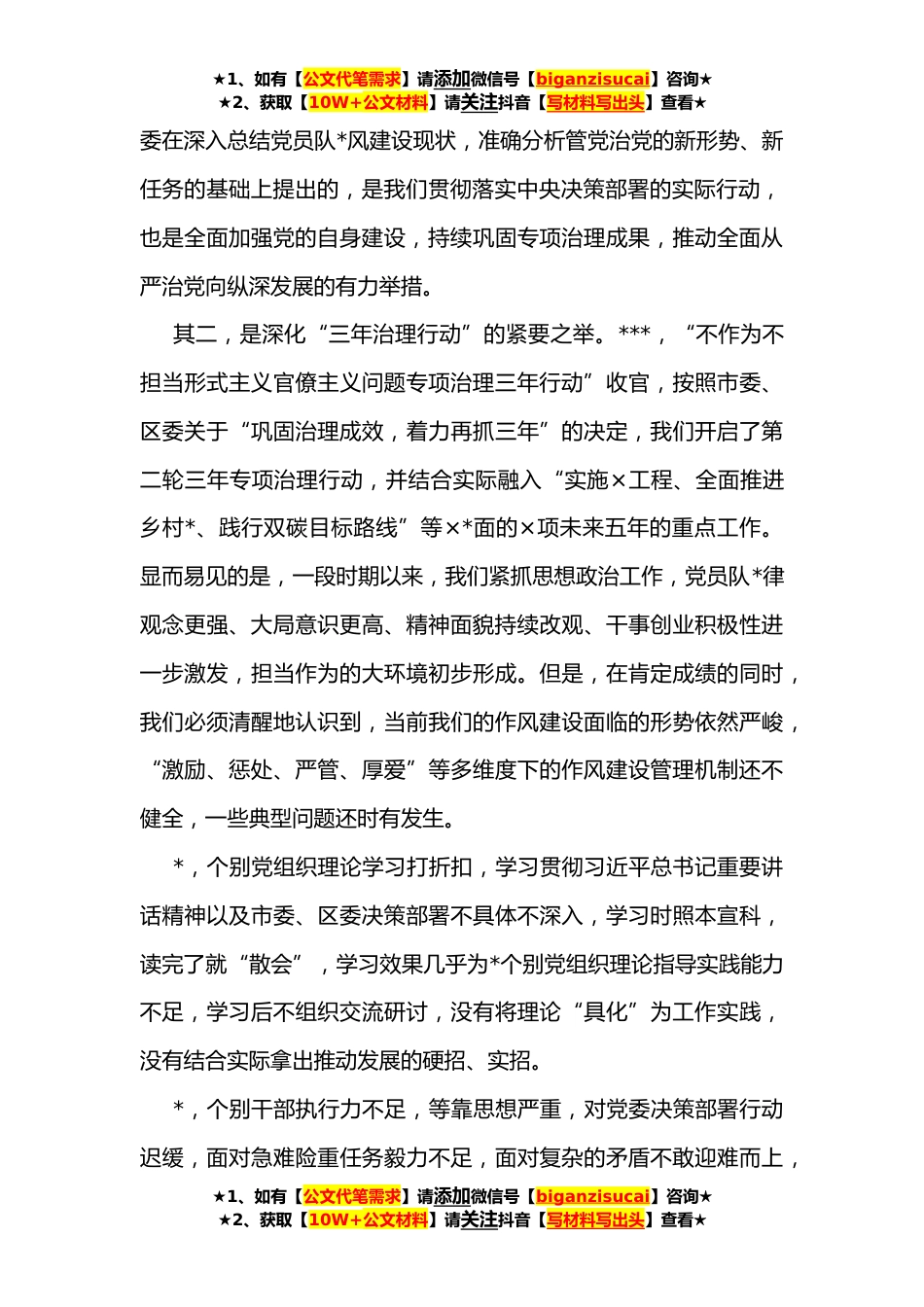 ★1、如有【公文代笔需求】请添加微信号【biganzisucai】咨询★
★2、获取【10W+公文材料】请关注抖音【写材料写出头】查看★

委在深入总结党员队*风建设现状，准确分析管党治党的新形势、新任务的基础上提出的，是我们贯彻落实中央决策部署的实际行动，也是全面加强党的自身建设，持续巩固专项治理成果，推动全面从严治党向纵深发展的有力举措。

其二，是深化“三年治理行动”的紧要之举。***，“不作为不担当形式主义官僚主义问题专项治理三年行动”收官，按照市委、区委关于“巩固治理成效，着力再抓三年”的决定，我们开启了第二轮三年专项治理行动，并结合实际融入“实施×工程、全面推进乡村*、践行双碳目标路线”等×*面的×项未来五年的重点工作。显而易见的是，一段时期以来，我们紧抓思想政治工作，党员队*律观念更强、大局意识更高、精神面貌持续改观、干事创业积极性进一步激发，担当作为的大环境初步形成。但是，在肯定成绩的同时，我们必须清醒地认识到，当前我们的作风建设面临的形势依然严峻，“激励、惩处、严管、厚爱”等多维度下的作风建设管理机制还不健全，一些典型问题还时有发生。

*，个别党组织理论学习打折扣，学习贯彻习近平总书记重要讲话精神以及市委、区委决策部署不具体不深入，学习时照本宣科，读完了就“散会”，学习效果几乎为*个别党组织理论指导实践能力不足，学习后不组织交流研讨，没有将理论“具化”为工作实践，没有结合实际拿出推动发展的硬招、实招。

*，个别干部执行力不足，等靠思想严重，对党委决策部署行动迟缓，面对急难险重任务毅力不足，面对复杂的矛盾不敢迎难而上，

★1、如有【公文代笔需求】请添加微信号【biganzisucai】咨询★
★2、获取【10W+公文材料】请关注抖音【写材料写出头】查看★